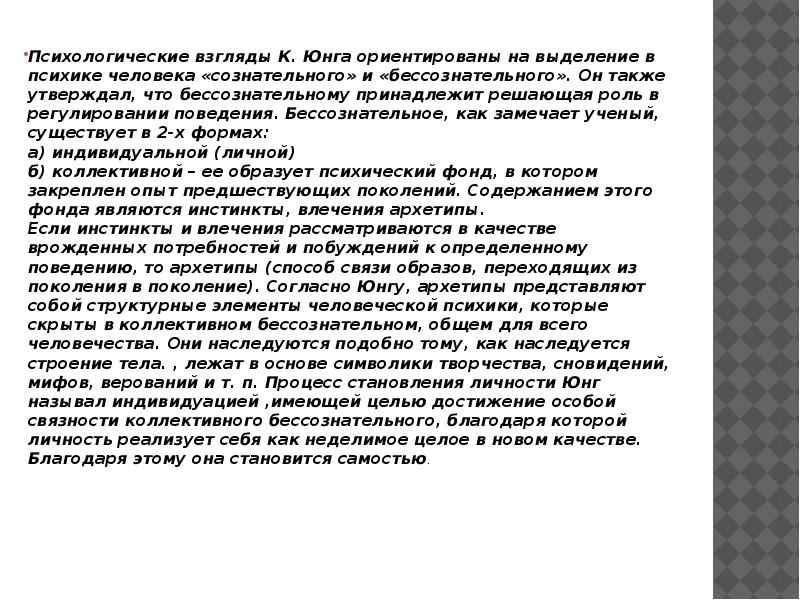 Психологические взгляды К. Юнга ориентированы на выделение в психике человека «сознательного» и «бессознательного». Он также утверждал, что бессознательному принадлежит решающая роль в регулировании поведения. Бессознательное, как замечает ученый, существует в 2-х формах:
а) индивидуальной (личной)
б) коллективной – ее образует психический фонд, в котором закреплен опыт предшествующих поколений. Содержанием этого фонда являются инстинкты, влечения архетипы.
Если инстинкты и влечения рассматриваются в качестве врожденных потребностей и побуждений к определенному поведению, то архетипы (способ связи образов, переходящих из поколения в поколение). Согласно Юнгу, архетипы представляют собой структурные элементы человеческой психики, которые скрыты в коллективном бессознательном, общем для всего человечества. Они наследуются подобно тому, как наследуется строение тела. , лежат в основе символики творчества, сновидений, мифов, верований и т. п. Процесс становления личности Юнг называл индивидуацией ,имеющей целью достижение особой связности коллективного бессознательного, благодаря которой личность реализует себя как неделимое целое в новом качестве. Благодаря этому она становится самостью.